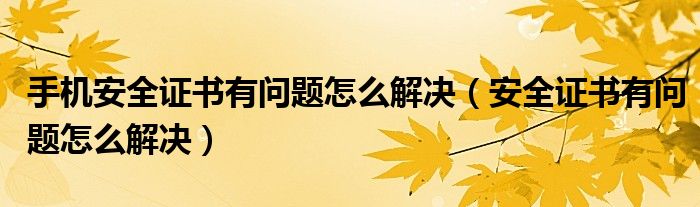 手机安全证书有问题怎么解决（安全证书有问题怎么解决）